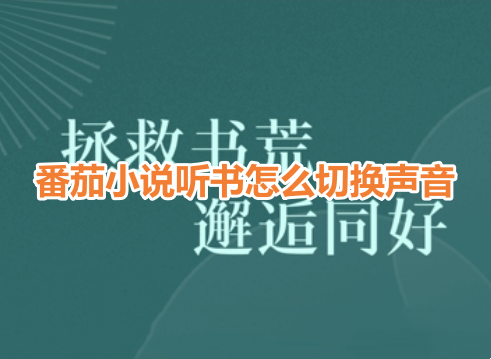 拯救书荒

番茄小说听书怎么切换声音

邂逅同好